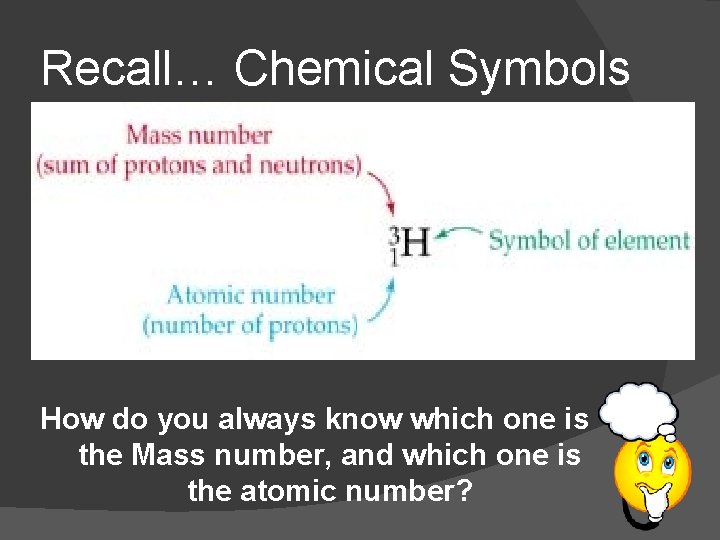 Recall… Chemical Symbols

Mass number
(sum of protons and neutrons)

$^{3}_{1}H$

Symbol of element

Atomic number
(number of protons)

How do you always know which one is the Mass number, and which one is the atomic number?